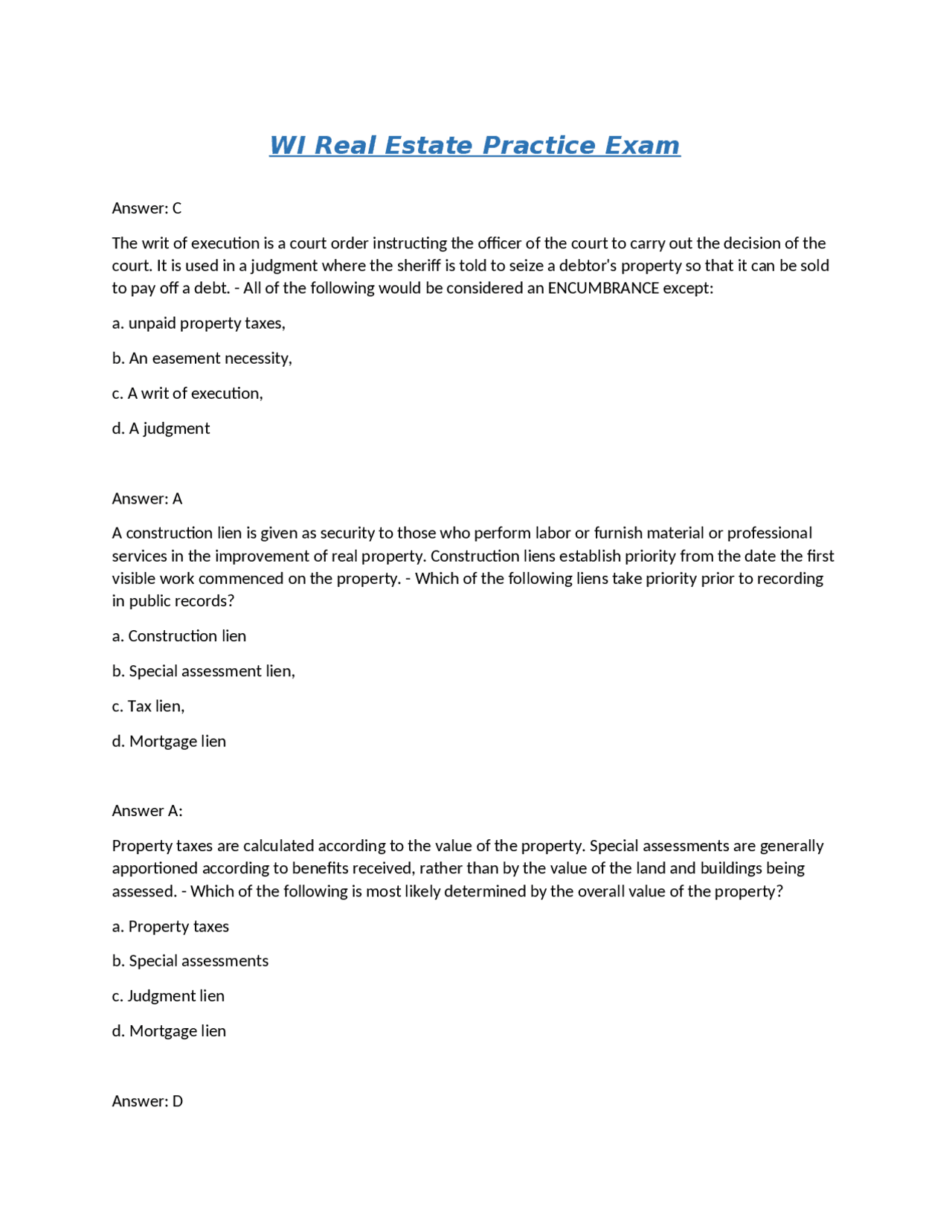 WI Real Estate Practice Exam

Answer: C

The writ of execution is a court order instructing the officer of the court to carry out the decision of the court. It is used in a judgment where the sheriff is told to seize a debtor's property so that it can be sold to pay off a debt. - All of the following would be considered an ENCUMBRANCE except:

a. unpaid property taxes,

b. An easement necessity,

c. A writ of execution,

d. A judgment

Answer: A

A construction lien is given as security to those who perform labor or furnish material or professional services in the improvement of real property. Construction liens establish priority from the date the first visible work commenced on the property. - Which of the following liens take priority prior to recording in public records?

a. Construction lien

b. Special assessment lien,

c. Tax lien,

d. Mortgage lien

Answer A:

Property taxes are calculated according to the value of the property. Special assessments are generally apportioned according to benefits received, rather than by the value of the land and buildings being assessed. - Which of the following is most likely determined by the overall value of the property?

a. Property taxes

b. Special assessments

c. Judgment lien

d. Mortgage lien

Answer: D